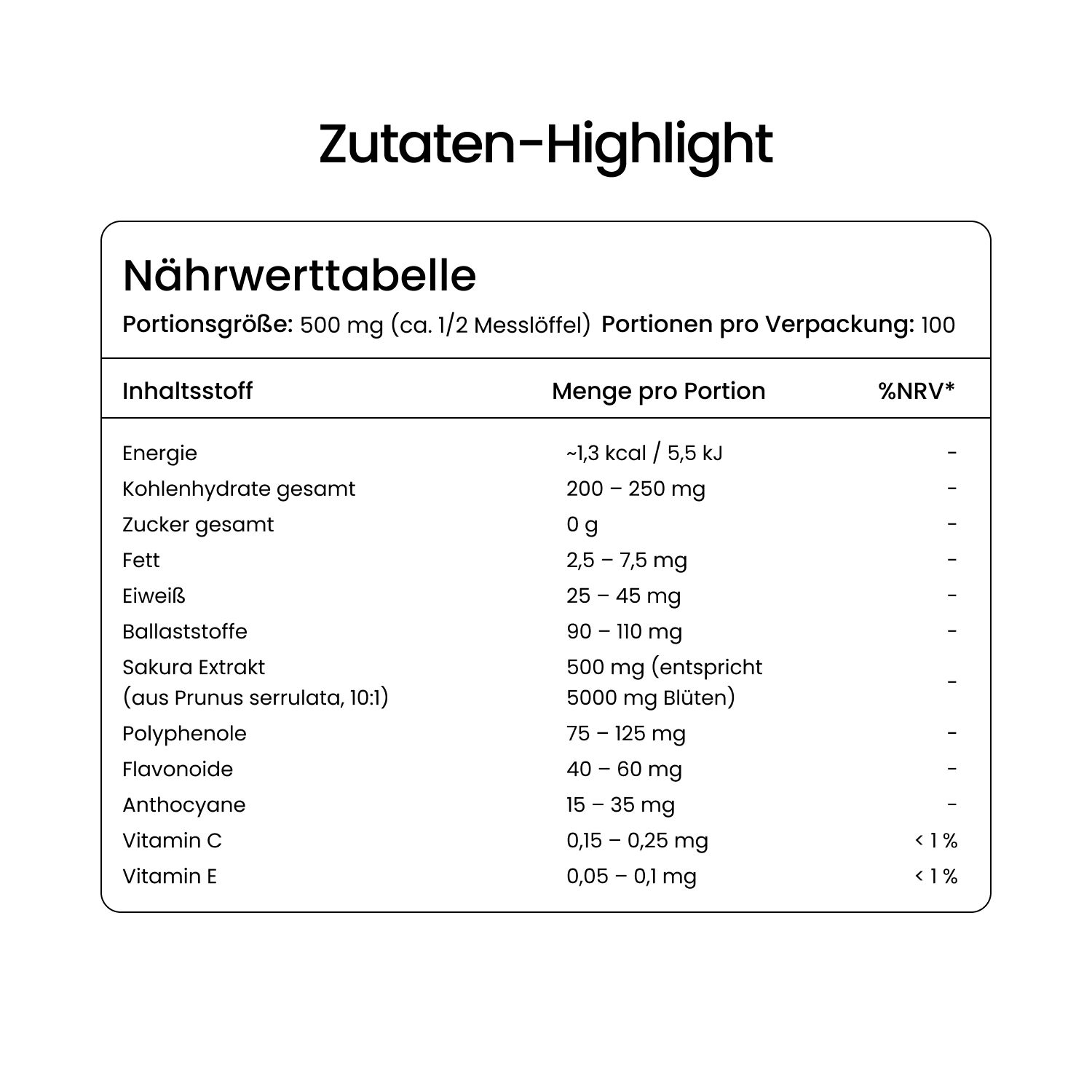 Zutaten-Highlight

Nährwerttabelle

Portionsgröße: 500 mg (ca. 1/2 Messlöffel) Portionen pro Verpackung: 100

| Inhaltsstoff | Menge pro Portion | %NRV* |
|---|---|---|
| Energie | ~1,3 kcal / 5,5 kJ | - |
| Kohlenhydrate gesamt | 200 – 250 mg | - |
| Zucker gesamt | 0 g | - |
| Fett | 2,5 – 7,5 mg | - |
| Eiweiß | 25 – 45 mg | - |
| Ballaststoffe | 90 – 110 mg | - |
| Sakura Extrakt (aus Prunus serrulata, 10:1) | 500 mg (entspricht 5000 mg Blüten) | - |
| Polyphenole | 75 – 125 mg | - |
| Flavonoide | 40 – 60 mg | - |
| Anthocyane | 15 – 35 mg | - |
| Vitamin C | 0,15 – 0,25 mg | < 1 % |
| Vitamin E | 0,05 – 0,1 mg | < 1 % |